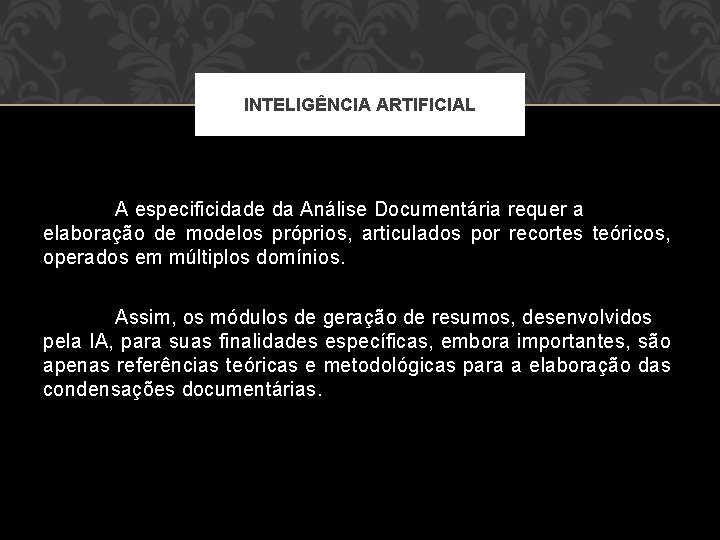 INTELIGÊNCIA ARTIFICIAL

A especificidade da Análise Documentária requer a elaboração de modelos próprios, articulados por recortes teóricos, operados em múltiplos domínios.

Assim, os módulos de geração de resumos, desenvolvidos pela IA, para suas finalidades específicas, embora importantes, são apenas referências teóricas e metodológicas para a elaboração das condensações documentárias.